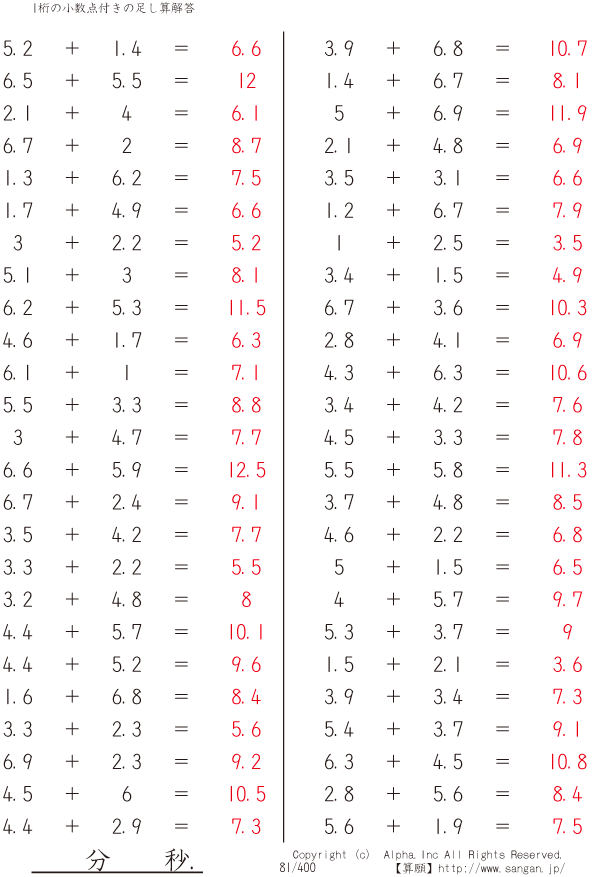 1桁の小数点付きの足し算解答

5.2 + 1.4 = 6.6
6.5 + 5.5 = 12
2.1 + 4 = 6.1
6.7 + 2 = 8.7
1.3 + 6.2 = 7.5
1.7 + 4.9 = 6.6
3 + 2.2 = 5.2
5.1 + 3 = 8.1
6.2 + 5.3 = 11.5
4.6 + 1.7 = 6.3
6.1 + 1 = 7.1
5.5 + 3.3 = 8.8
3 + 4.7 = 7.7
6.6 + 5.9 = 12.5
6.7 + 2.4 = 9.1
3.5 + 4.2 = 7.7
3.3 + 2.2 = 5.5
3.2 + 4.8 = 8
4.4 + 5.7 = 10.1
4.4 + 5.2 = 9.6
1.6 + 6.8 = 8.4
3.3 + 2.3 = 5.6
6.9 + 2.3 = 9.2
4.5 + 6 = 10.5
4.4 + 2.9 = 7.3

3.9 + 6.8 = 10.7
1.4 + 6.7 = 8.1
5 + 6.9 = 11.9
2.1 + 4.8 = 6.9
3.5 + 3.1 = 6.6
1.2 + 6.7 = 7.9
1 + 2.5 = 3.5
3.4 + 1.5 = 4.9
6.7 + 3.6 = 10.3
2.8 + 4.1 = 6.9
4.3 + 6.3 = 10.6
3.4 + 4.2 = 7.6
4.5 + 3.3 = 7.8
5.5 + 5.8 = 11.3
3.7 + 4.8 = 8.5
4.6 + 2.2 = 6.8
5 + 1.5 = 6.5
4 + 5.7 = 9.7
5.3 + 3.7 = 9
1.5 + 2.1 = 3.6
3.9 + 3.4 = 7.3
5.4 + 3.7 = 9.1
6.3 + 4.5 = 10.8
2.8 + 5.6 = 8.4
5.6 + 1.9 = 7.5

分 秒.

Copyright (c) Alpha.Inc All Rights Reserved.
81/400
【算願】http://www.sangan.jp/